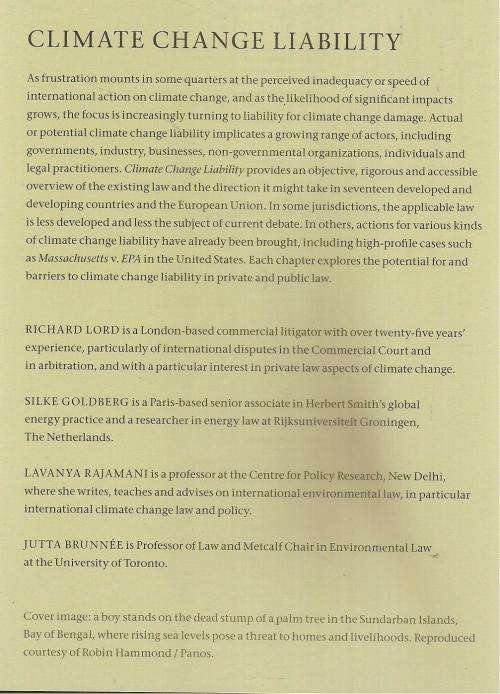 CLIMATE CHANGE LIABILITY

As frustration mounts in some quarters at the perceived inadequacy or speed of international action on climate change, and as the likelihood of significant impacts grows, the focus is increasingly turning to liability for climate change damage. Actual or potential climate change liability implicates a growing range of actors, including governments, industry, businesses, non-governmental organizations, individuals and legal practitioners. Climate Change Liability provides an objective, rigorous and accessible overview of the existing law and the direction it might take in seventeen developed and developing countries and the European Union. In some jurisdictions, the applicable law is less developed and less the subject of current debate. In others, actions for various kinds of climate change liability have already been brought, including high-profile cases such as Massachusetts v. EPA in the United States. Each chapter explores the potential for and barriers to climate change liability in private and public law.

RICHARD LORD is a London-based commercial litigator with over twenty-five years' experience, particularly of international disputes in the Commercial Court and in arbitration, and with a particular interest in private law aspects of climate change.

SILKE GOLDBERG is a Paris-based senior associate in Herbert Smith's global energy practice and a researcher in energy law at Rijksuniversiteit Groningen, The Netherlands.

LAVANYA RAJAMANI is a professor at the Centre for Policy Research, New Delhi, where she writes, teaches and advises on international environmental law, in particular international climate change law and policy.

JUTTA BRUNNÉE is Professor of Law and Metcalf Chair in Environmental Law at the University of Toronto.

Cover image: a boy stands on the dead stump of a palm tree in the Sundarban Islands, Bay of Bengal, where rising sea levels pose a threat to homes and livelihoods. Reproduced courtesy of Robin Hammond / Panos.